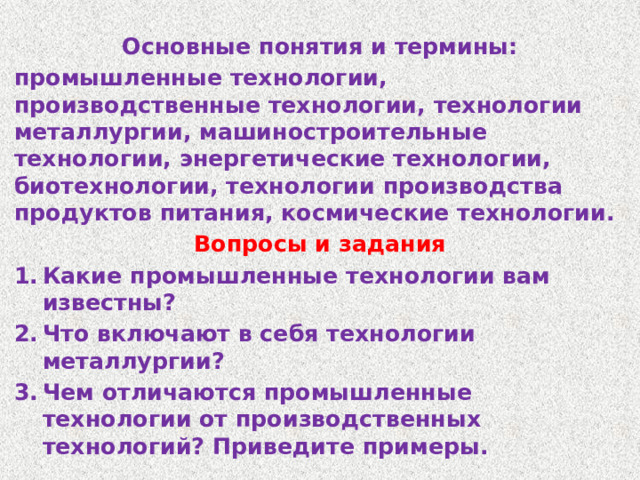 Основные понятия и термины:

промышленные технологии, производственные технологии, технологии металлургии, машиностроительные технологии, энергетические технологии, биотехнологии, технологии производства продуктов питания, космические технологии.

Вопросы и задания

1. Какие промышленные технологии вам известны?
2. Что включают в себя технологии металлургии?
3. Чем отличаются промышленные технологии от производственных технологий? Приведите примеры.